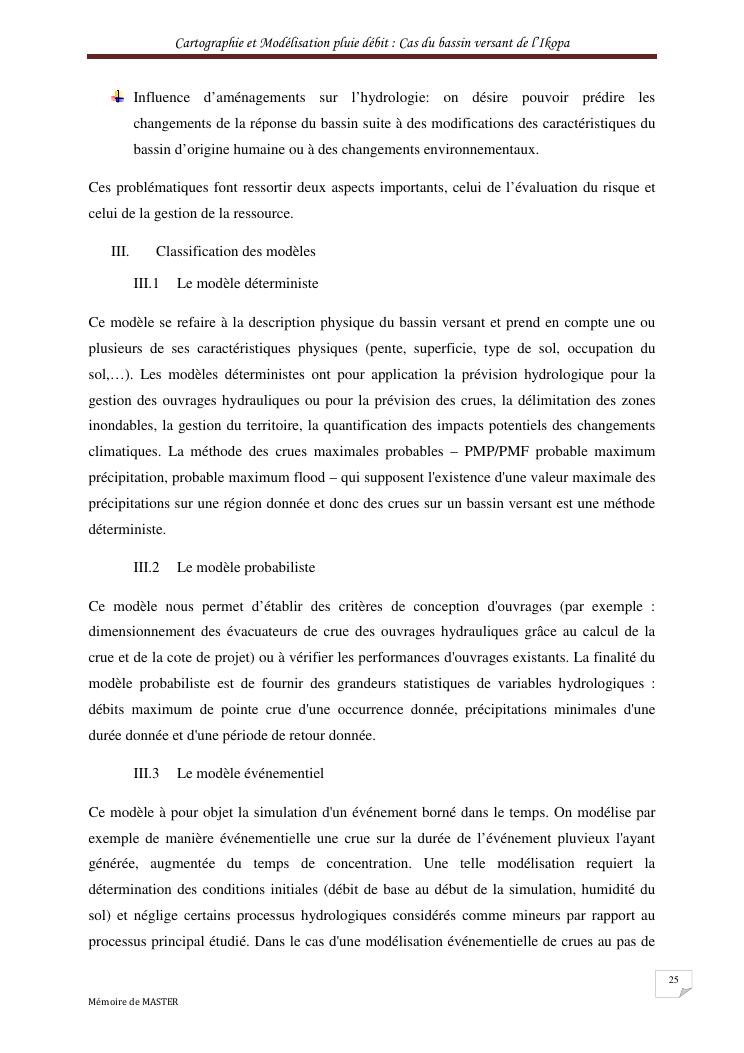 Cartographie et Modélisation pluie débit : Cas du bassin versant de l'Ikopa

Influence d'aménagements sur l'hydrologie: on désire pouvoir prédire les changements de la réponse du bassin suite à des modifications des caractéristiques du bassin d'origine humaine ou à des changements environnementaux.

Ces problématiques font ressortir deux aspects importants, celui de l'évaluation du risque et celui de la gestion de la ressource.

III. Classification des modèles

III.1 Le modèle déterministe

Ce modèle se refaire à la description physique du bassin versant et prend en compte une ou plusieurs de ses caractéristiques physiques (pente, superficie, type de sol, occupation du sol,…). Les modèles déterministes ont pour application la prévision hydrologique pour la gestion des ouvrages hydrauliques ou pour la prévision des crues, la délimitation des zones inondables, la gestion du territoire, la quantification des impacts potentiels des changements climatiques. La méthode des crues maximales probables – PMP/PMF probable maximum précipitation, probable maximum flood – qui supposent l'existence d'une valeur maximale des précipitations sur une région donnée et donc des crues sur un bassin versant est une méthode déterministe.

III.2 Le modèle probabiliste

Ce modèle nous permet d'établir des critères de conception d'ouvrages (par exemple : dimensionnement des évacuateurs de crue des ouvrages hydrauliques grâce au calcul de la crue et de la cote de projet) ou à vérifier les performances d'ouvrages existants. La finalité du modèle probabiliste est de fournir des grandeurs statistiques de variables hydrologiques : débits maximum de pointe crue d'une occurrence donnée, précipitations minimales d'une durée donnée et d'une période de retour donnée.

III.3 Le modèle événementiel

Ce modèle à pour objet la simulation d'un événement borné dans le temps. On modélise par exemple de manière événementielle une crue sur la durée de l'événement pluvieux l'ayant générée, augmentée du temps de concentration. Une telle modélisation requiert la détermination des conditions initiales (débit de base au début de la simulation, humidité du sol) et néglige certains processus hydrologiques considérés comme mineurs par rapport au processus principal étudié. Dans le cas d'une modélisation événementielle de crues au pas de

25

Mémoire de MASTER